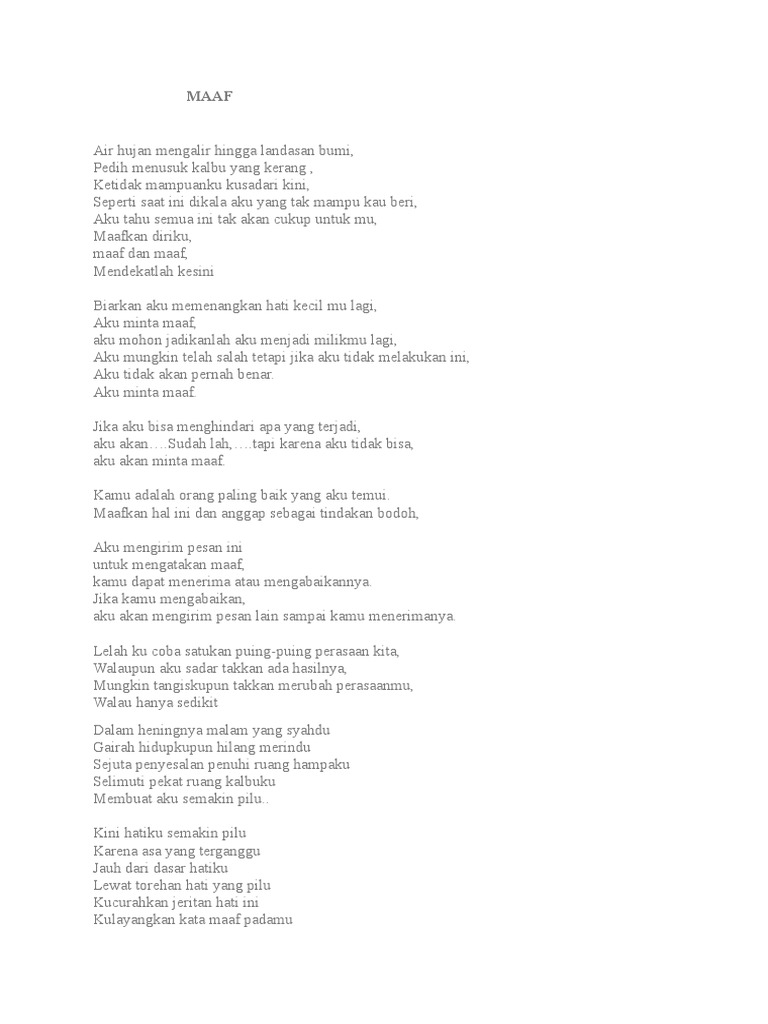 MAAF

Air hujan mengalir hingga landasan bumi,
Pedih menusuk kalbu yang kerang ,
Ketidak mampuanku kusadari kini,
Seperti saat ini dikala aku yang tak mampu kau beri,
Aku tahu semua ini tak akan cukup untuk mu,
Maafkan diriku,
maaf dan maaf,
Mendekatlah kesini

Biarkan aku memenangkan hati kecil mu lagi,
Aku minta maaf,
aku mohon jadikanlah aku menjadi milikmu lagi,
Aku mungkin telah salah tetapi jika aku tidak melakukan ini,
Aku tidak akan pernah benar.
Aku minta maaf.

Jika aku bisa menghindari apa yang terjadi,
aku akan….Sudah lah,….tapi karena aku tidak bisa,
aku akan minta maaf.

Kamu adalah orang paling baik yang aku temui.
Maafkan hal ini dan anggap sebagai tindakan bodoh,

Aku mengirim pesan ini
untuk mengatakan maaf,
kamu dapat menerima atau mengabaikannya.
Jika kamu mengabaikan,
aku akan mengirim pesan lain sampai kamu menerimanya.

Lelah ku coba satukan puing-puing perasaan kita,
Walaupun aku sadar takkan ada hasilnya,
Mungkin tangiskupun takkan merubah perasaanmu,
Walau hanya sedikit

Dalam heningnya malam yang syahdu
Gairah hidupkupun hilang merindu
Sejuta penyesalan penuhi ruang hampaku
Selimuti pekat ruang kalbuku
Membuat aku semakin pilu..

Kini hatiku semakin pilu
Karena asa yang terganggu
Jauh dari dasar hatiku
Lewat torehan hati yang pilu
Kucurahkan jeritan hati ini
Kulayangkan kata maaf padamu